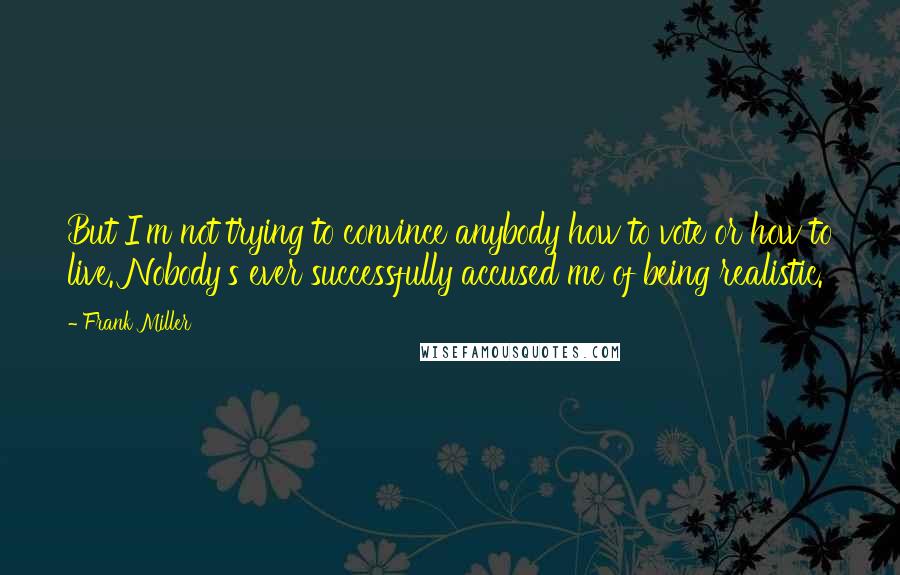 But I'm not trying to convince anybody how to vote or how to live. Nobody's ever successfully accused me of being realistic.

- Frank Miller

WISEFAMOUSQUOTES.COM